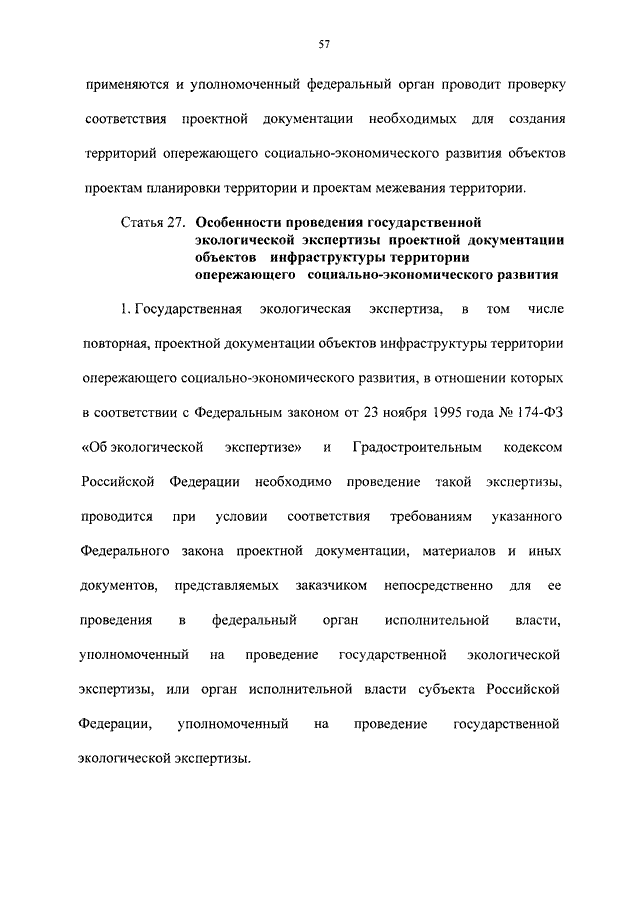 57

применяются и уполномоченный федеральный орган проводит проверку соответствия проектной документации необходимых для создания территорий опережающего социально-экономического развития объектов проектам планировки территории и проектам межевания территории.

Статья 27. Особенности проведения государственной экологической экспертизы проектной документации объектов инфраструктуры территории опережающего социально-экономического развития

1. Государственная экологическая экспертиза, в том числе повторная, проектной документации объектов инфраструктуры территории опережающего социально-экономического развития, в отношении которых в соответствии с Федеральным законом от 23 ноября 1995 года № 174-ФЗ «Об экологической экспертизе» и Градостроительным кодексом Российской Федерации необходимо проведение такой экспертизы, проводится при условии соответствия требованиям указанного Федерального закона проектной документации, материалов и иных документов, представляемых заказчиком непосредственно для ее проведения в федеральный орган исполнительной власти, уполномоченный на проведение государственной экологической экспертизы, или орган исполнительной власти субъекта Российской Федерации, уполномоченный на проведение государственной экологической экспертизы.